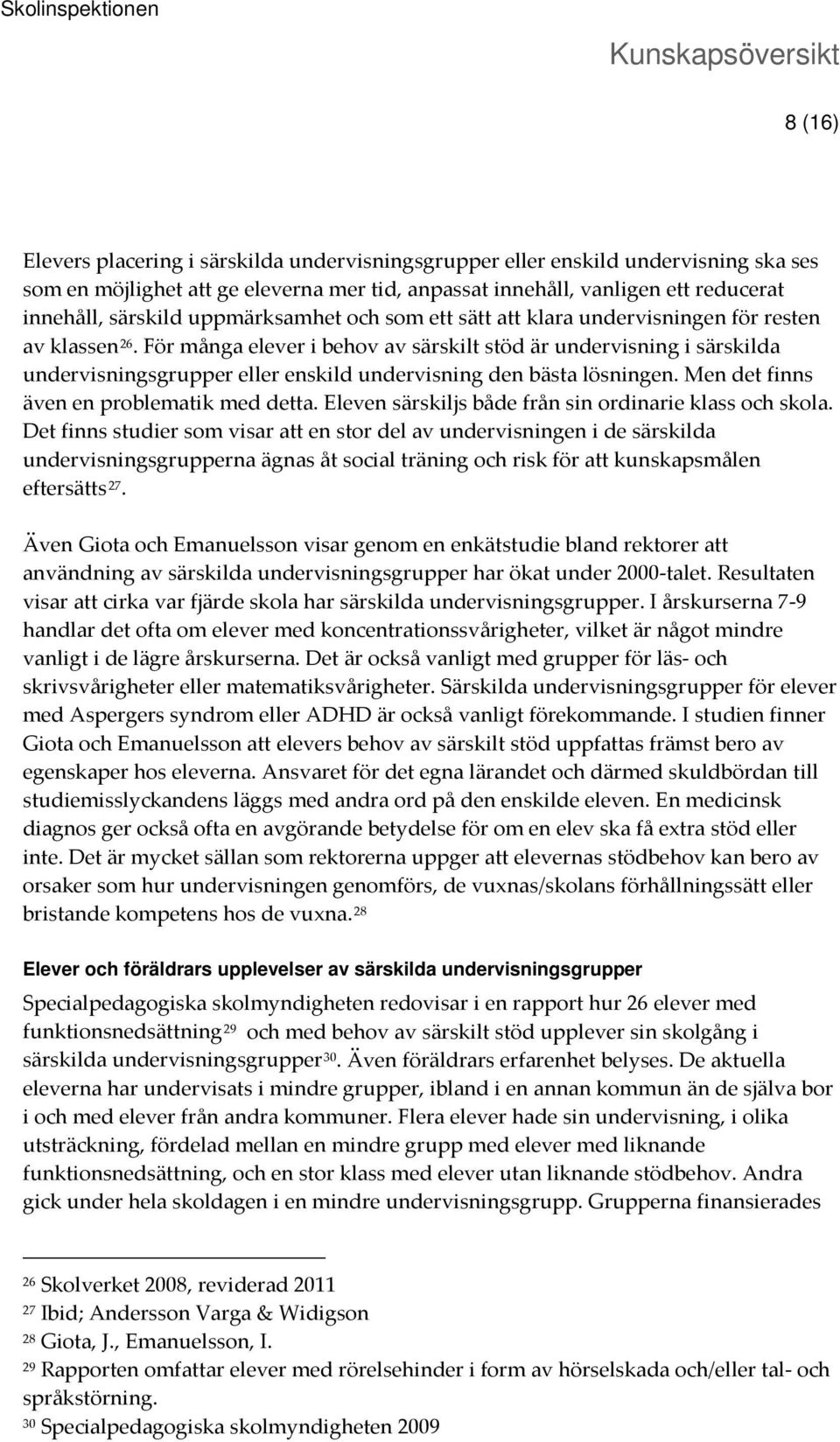 Skolinspektionen

Kunskapsöversikt

8 (16)

Elevers placering i särskilda undervisningsgrupper eller enskild undervisning ska ses som en möjlighet att ge eleverna mer tid, anpassat innehåll, vanligen ett reducerat innehåll, särskild uppmärksamhet och som ett sätt att klara undervisningen för resten av klassen$^{26}$. För många elever i behov av särskilt stöd är undervisning i särskilda undervisningsgrupper eller enskild undervisning den bästa lösningen. Men det finns även en problematik med detta. Eleven särskiljs både från sin ordinarie klass och skola. Det finns studier som visar att en stor del av undervisningen i de särskilda undervisningsgrupperna ägnas åt social träning och risk för att kunskapsmålen eftersätts$^{27}$.

Även Giota och Emanuelsson visar genom en enkätstudie bland rektorer att användning av särskilda undervisningsgrupper har ökat under 2000-talet. Resultaten visar att cirka var fjärde skola har särskilda undervisningsgrupper. I årskurserna 7-9 handlar det ofta om elever med koncentrationssvårigheter, vilket är något mindre vanligt i de lägre årskurserna. Det är också vanligt med grupper för läs- och skrivsvårigheter eller matematiksvårigheter. Särskilda undervisningsgrupper för elever med Aspergers syndrom eller ADHD är också vanligt förekommande. I studien finner Giota och Emanuelsson att elevers behov av särskilt stöd uppfattas främst bero av egenskaper hos eleverna. Ansvaret för det egna lärandet och därmed skuldbördan till studiemisslyckandens läggs med andra ord på den enskilde eleven. En medicinsk diagnos ger också ofta en avgörande betydelse för om en elev ska få extra stöd eller inte. Det är mycket sällan som rektorerna uppger att elevernas stödbehov kan bero av orsaker som hur undervisningen genomförs, de vuxnas/skolans förhållningssätt eller bristande kompetens hos de vuxna.$^{28}$

Elever och föräldrars upplevelser av särskilda undervisningsgrupper

Specialpedagogiska skolmyndigheten redovisar i en rapport hur 26 elever med funktionsnedsättning$^{29}$ och med behov av särskilt stöd upplever sin skolgång i särskilda undervisningsgrupper$^{30}$. Även föräldrars erfarenhet belyses. De aktuella eleverna har undervisats i mindre grupper, ibland i en annan kommun än de själva bor i och med elever från andra kommuner. Flera elever hade sin undervisning, i olika utsträckning, fördelad mellan en mindre grupp med elever med liknande funktionsnedsättning, och en stor klass med elever utan liknande stödbehov. Andra gick under hela skoldagen i en mindre undervisningsgrupp. Grupperna finansierades

$^{26}$ Skolverket 2008, reviderad 2011
$^{27}$ Ibid; Andersson Varga & Widigson
$^{28}$ Giota, J., Emanuelsson, I.
$^{29}$ Rapporten omfattar elever med rörelsehinder i form av hörselskada och/eller tal- och språkstörning.
$^{30}$ Specialpedagogiska skolmyndigheten 2009